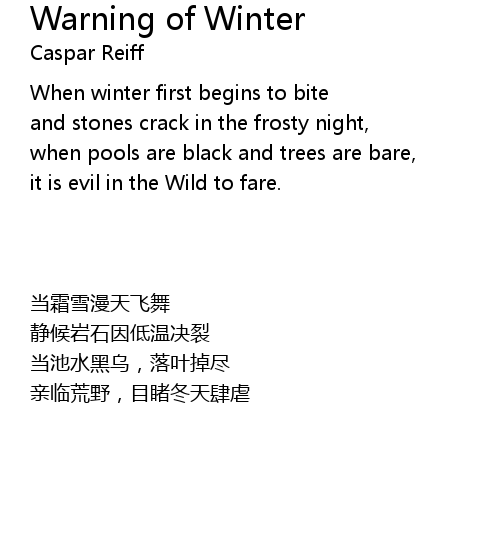 Warning of Winter
Caspar Reiff

When winter first begins to bite
and stones crack in the frosty night,
when pools are black and trees are bare,
it is evil in the Wild to fare.

当霜雪漫天飞舞
静候岩石因低温决裂
当池水黑乌，落叶掉尽
亲临荒野，目睹冬天肆虐